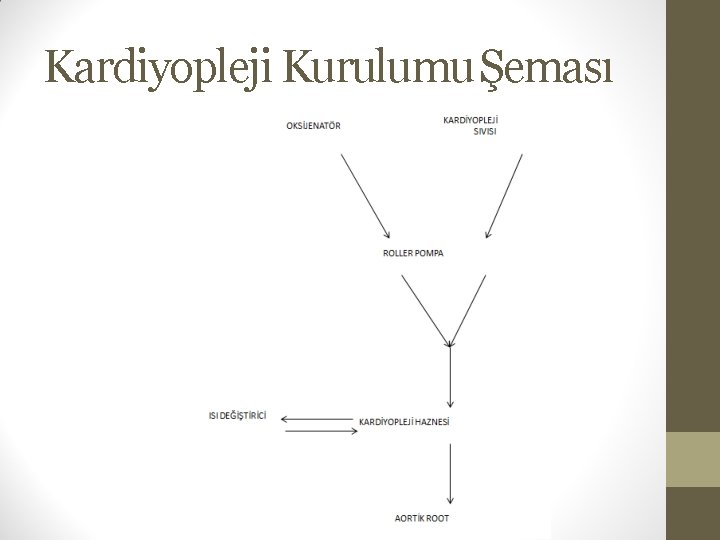 Kardiyopleji Kurulumu Şeması

OKSİJENATÖR

KARDİYOPLEJİ
SIVISI

ROLLER POMPA

ISI DEĞİŞTİRİCİ

KARDİYOPLEJİ HAZNESİ

AORTİK ROOT